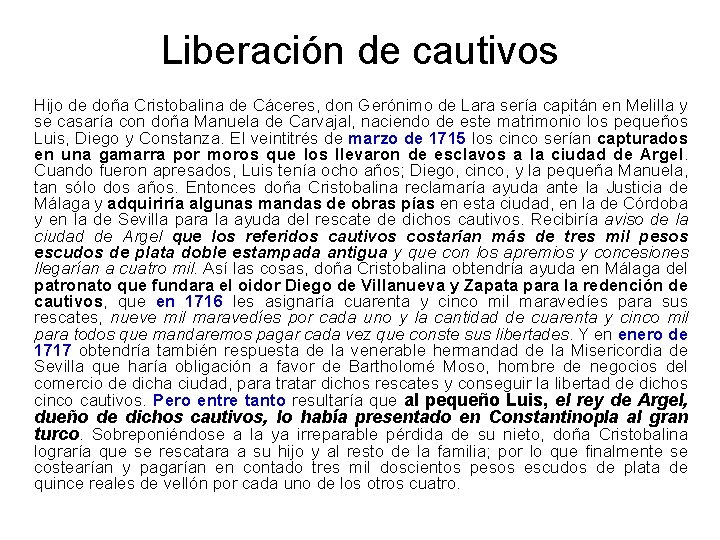 Liberación de cautivos

Hijo de doña Cristobalina de Cáceres, don Gerónimo de Lara sería capitán en Melilla y se casaría con doña Manuela de Carvajal, naciendo de este matrimonio los pequeños Luis, Diego y Constanza. El veintitrés de marzo de 1715 los cinco serían capturados en una gamarra por moros que los llevaron de esclavos a la ciudad de Argel. Cuando fueron apresados, Luis tenía ocho años; Diego, cinco, y la pequeña Manuela, tan sólo dos años. Entonces doña Cristobalina reclamaría ayuda ante la Justicia de Málaga y adquiriría algunas mandas de obras pías en esta ciudad, en la de Córdoba y en la de Sevilla para la ayuda del rescate de dichos cautivos. Recibiría aviso de la ciudad de Argel que los referidos cautivos costarían más de tres mil pesos escudos de plata doble estampada antigua y que con los apremios y concesiones llegarían a cuatro mil. Así las cosas, doña Cristobalina obtendría ayuda en Málaga del patronato que fundara el oidor Diego de Villanueva y Zapata para la redención de cautivos, que en 1716 les asignaría cuarenta y cinco mil maravedíes para sus rescates, nueve mil maravedíes por cada uno y la cantidad de cuarenta y cinco mil para todos que mandaremos pagar cada vez que conste sus libertades. Y en enero de 1717 obtendría también respuesta de la venerable hermandad de la Misericordia de Sevilla que haría obligación a favor de Bartholomé Moso, hombre de negocios del comercio de dicha ciudad, para tratar dichos rescates y conseguir la libertad de dichos cinco cautivos. Pero entre tanto resultaría que al pequeño Luis, el rey de Argel, dueño de dichos cautivos, lo había presentado en Constantinopla al gran turco. Sobreponiéndose a la ya irreparable pérdida de su nieto, doña Cristobalina lograría que se rescatara a su hijo y al resto de la familia; por lo que finalmente se costearían y pagarían en contado tres mil doscientos pesos escudos de plata de quince reales de vellón por cada uno de los otros cuatro.